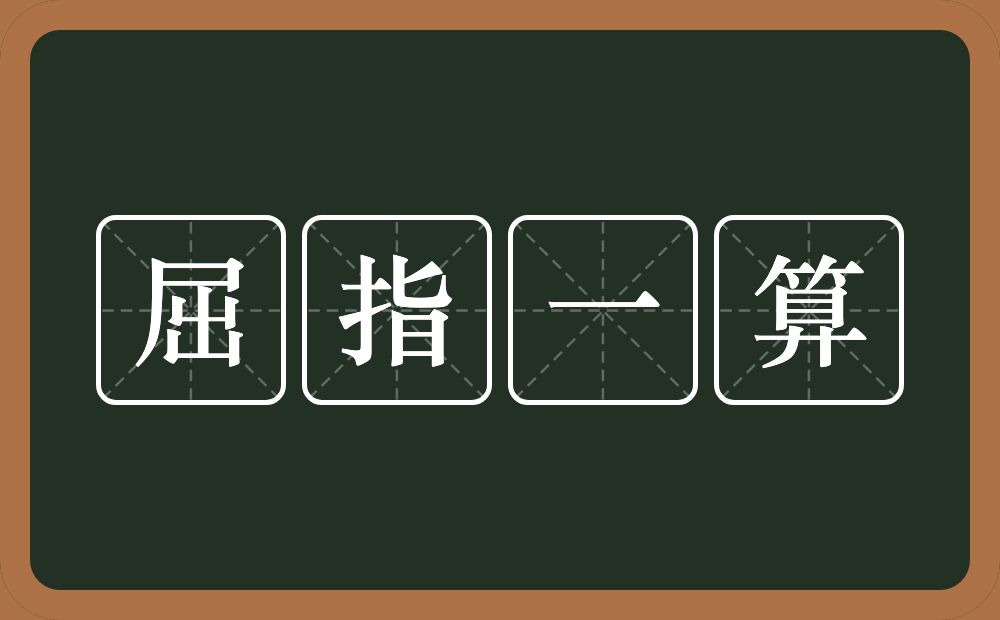 屈指一算